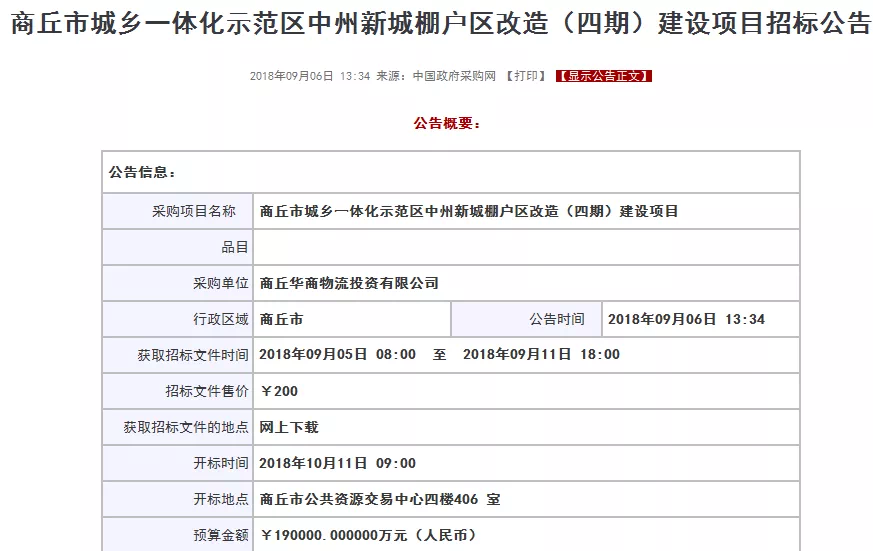 商丘市城乡一体化示范区中州新城棚户区改造（四期）建设项目招标公告

2018年09月06日 13:34 来源：中国政府采购网 【打印】 【显示公告正文】

公告概要：

| 公告信息： | | | |
|---|---|---|---|
| 采购项目名称 | 商丘市城乡一体化示范区中州新城棚户区改造（四期）建设项目 | | |
| 品目 | | | |
| 采购单位 | 商丘华商物流投资有限公司 | | |
| 行政区域 | 商丘市 | 公告时间 | 2018年09月06日 13:34 |
| 获取招标文件时间 | 2018年09月05日 08:00 至 2018年09月11日 18:00 | | |
| 招标文件售价 | ￥200 | | |
| 获取招标文件的地点 | 网上下载 | | |
| 开标时间 | 2018年10月11日 09:00 | | |
| 开标地点 | 商丘市公共资源交易中心四楼406 室 | | |
| 预算金额 | ￥190000.000000万元（人民币） | | |